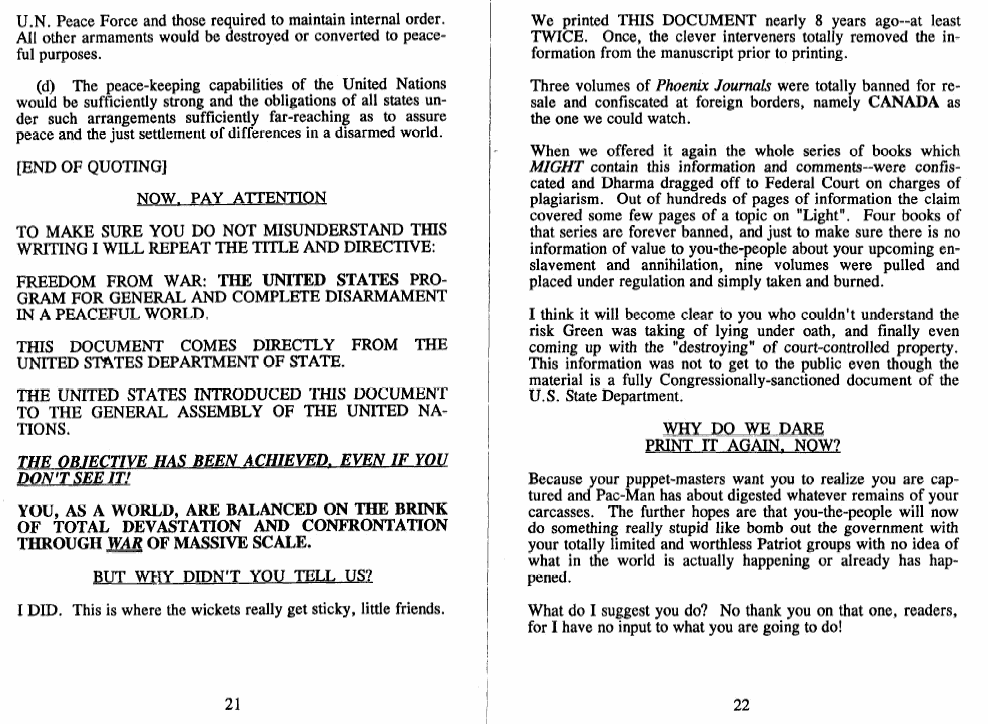 U.N. Peace Force and those required to maintain internal order. All other armaments would be destroyed or converted to peaceful purposes.

(d) The peace-keeping capabilities of the United Nations would be sufficiently strong and the obligations of all states under such arrangements sufficiently far-reaching as to assure peace and the just settlement of differences in a disarmed world.

[END OF QUOTING]

NOW, PAY ATTENTION

TO MAKE SURE YOU DO NOT MISUNDERSTAND THIS WRITING I WILL REPEAT THE TITLE AND DIRECTIVE:

FREEDOM FROM WAR: THE UNITED STATES PROGRAM FOR GENERAL AND COMPLETE DISARMAMENT IN A PEACEFUL WORLD.

THIS DOCUMENT COMES DIRECTLY FROM THE UNITED STATES DEPARTMENT OF STATE.

THE UNITED STATES INTRODUCED THIS DOCUMENT TO THE GENERAL ASSEMBLY OF THE UNITED NATIONS.

THE OBJECTIVE HAS BEEN ACHIEVED, EVEN IF YOU DON'T SEE IT!

YOU, AS A WORLD, ARE BALANCED ON THE BRINK OF TOTAL DEVASTATION AND CONFRONTATION THROUGH WAR OF MASSIVE SCALE.

BUT WHY DIDN'T YOU TELL US?

I DID. This is where the wickets really get sticky, little friends.

21

We printed THIS DOCUMENT nearly 8 years ago--at least TWICE. Once, the clever interveners totally removed the information from the manuscript prior to printing.

Three volumes of Phoenix Journals were totally banned for resale and confiscated at foreign borders, namely CANADA as the one we could watch.

When we offered it again the whole series of books which MIGHT contain this information and comments--were confiscated and Dharma dragged off to Federal Court on charges of plagiarism. Out of hundreds of pages of information the claim covered some few pages of a topic on "Light". Four books of that series are forever banned, and just to make sure there is no information of value to you-the-people about your upcoming enslavement and annihilation, nine volumes were pulled and placed under regulation and simply taken and burned.

I think it will become clear to you who couldn't understand the risk Green was taking of lying under oath, and finally even coming up with the "destroying" of court-controlled property. This information was not to get to the public even though the material is a fully Congressionally-sanctioned document of the U.S. State Department.

WHY DO WE DARE PRINT IT AGAIN, NOW?

Because your puppet-masters want you to realize you are captured and Pac-Man has about digested whatever remains of your carcasses. The further hopes are that you-the-people will now do something really stupid like bomb out the government with your totally limited and worthless Patriot groups with no idea of what in the world is actually happening or already has happened.

What do I suggest you do? No thank you on that one, readers, for I have no input to what you are going to do!

22